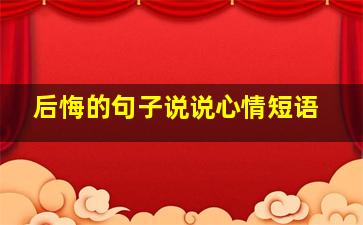 后悔的句子说说心情短语